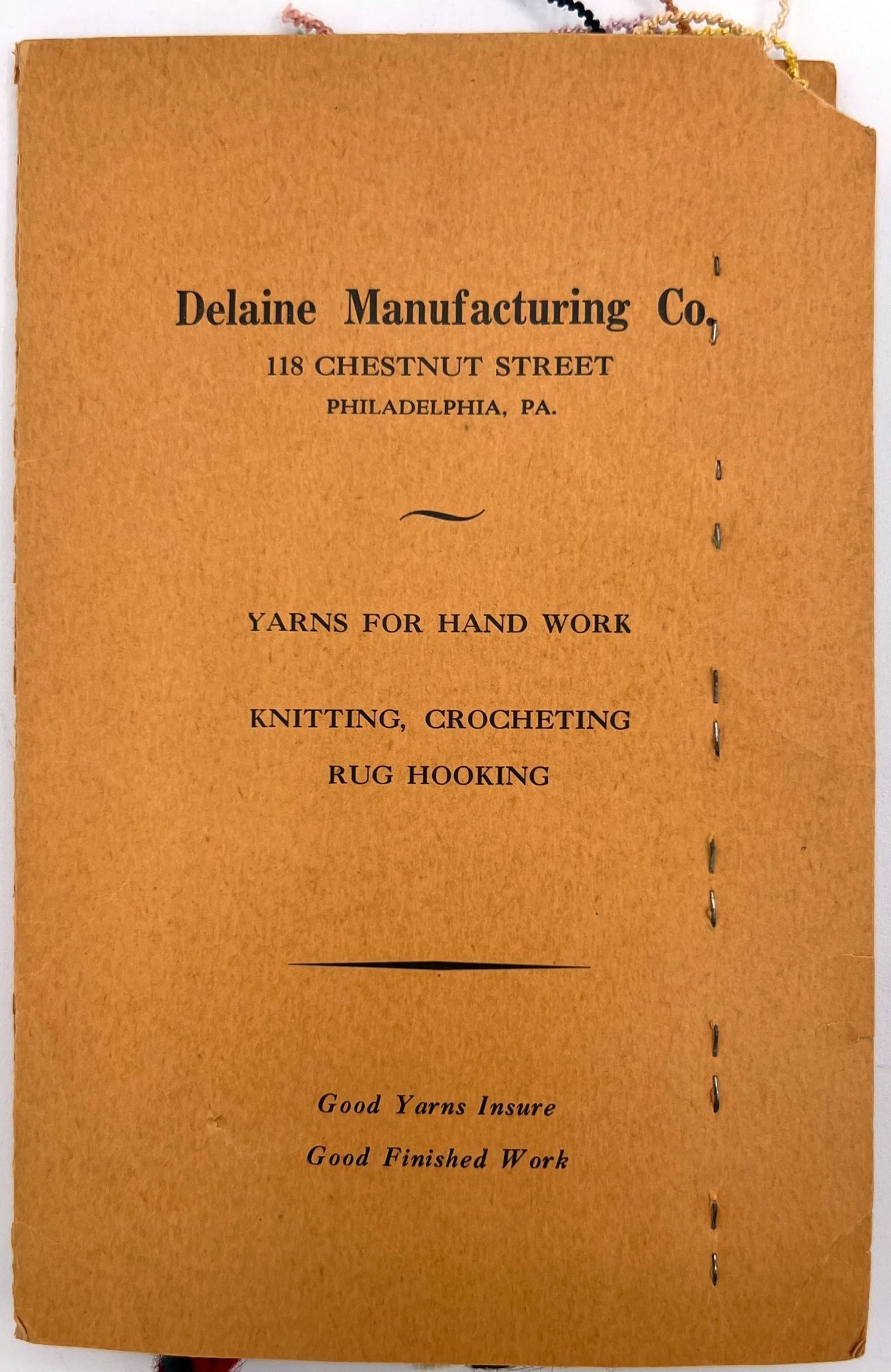 Delaine Manufacturing Co.
118 CHESTNUT STREET
PHILADELPHIA, PA.

YARNS FOR HAND WORK

KNITTING, CROCHETING
RUG HOOKING

Good Yarns Insure
Good Finished Work